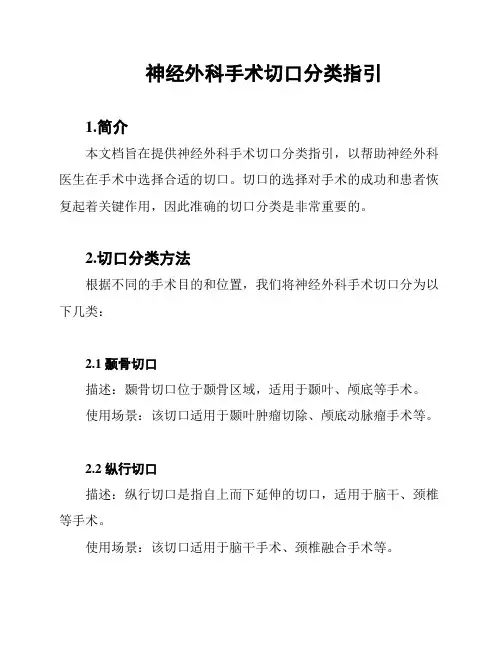 神经外科手术切口分类指引

1.简介

本文档旨在提供神经外科手术切口分类指引，以帮助神经外科医生在手术中选择合适的切口。切口的选择对手术的成功和患者恢复起着关键作用，因此准确的切口分类是非常重要的。

2.切口分类方法

根据不同的手术目的和位置，我们将神经外科手术切口分为以下几类：

2.1 颞骨切口

描述：颞骨切口位于颞骨区域，适用于颞叶、颅底等手术。

使用场景：该切口适用于颞叶肿瘤切除、颅底动脉瘤手术等。

2.2 纵行切口

描述：纵行切口是指自上而下延伸的切口，适用于脑干、颈椎等手术。

使用场景：该切口适用于脑干手术、颈椎融合手术等。